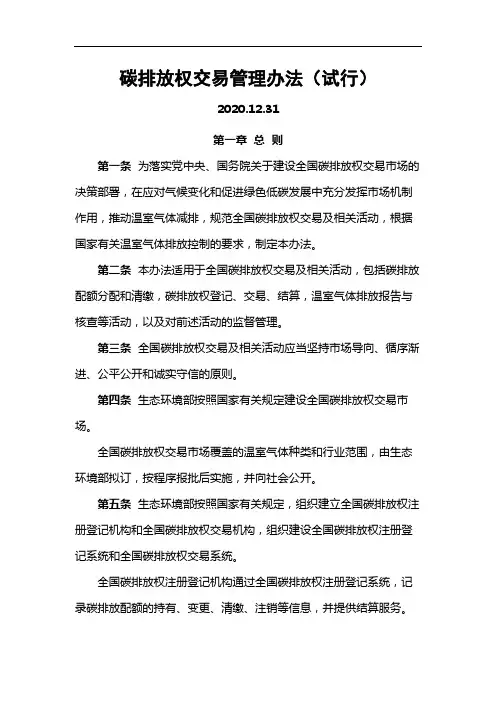 碳排放权交易管理办法（试行）

2020.12.31

第一章 总 则

第一条 为落实党中央、国务院关于建设全国碳排放权交易市场的决策部署，在应对气候变化和促进绿色低碳发展中充分发挥市场机制作用，推动温室气体减排，规范全国碳排放权交易及相关活动，根据国家有关温室气体排放控制的要求，制定本办法。

第二条 本办法适用于全国碳排放权交易及相关活动，包括碳排放配额分配和清缴，碳排放权登记、交易、结算，温室气体排放报告与核查等活动，以及对前述活动的监督管理。

第三条 全国碳排放权交易及相关活动应当坚持市场导向、循序渐进、公平公开和诚实守信的原则。

第四条 生态环境部按照国家有关规定建设全国碳排放权交易市场。

全国碳排放权交易市场覆盖的温室气体种类和行业范围，由生态环境部拟订，按程序报批后实施，并向社会公开。

第五条 生态环境部按照国家有关规定，组织建立全国碳排放权注册登记机构和全国碳排放权交易机构，组织建设全国碳排放权注册登记系统和全国碳排放权交易系统。

全国碳排放权注册登记机构通过全国碳排放权注册登记系统，记录碳排放配额的持有、变更、清缴、注销等信息，并提供结算服务。